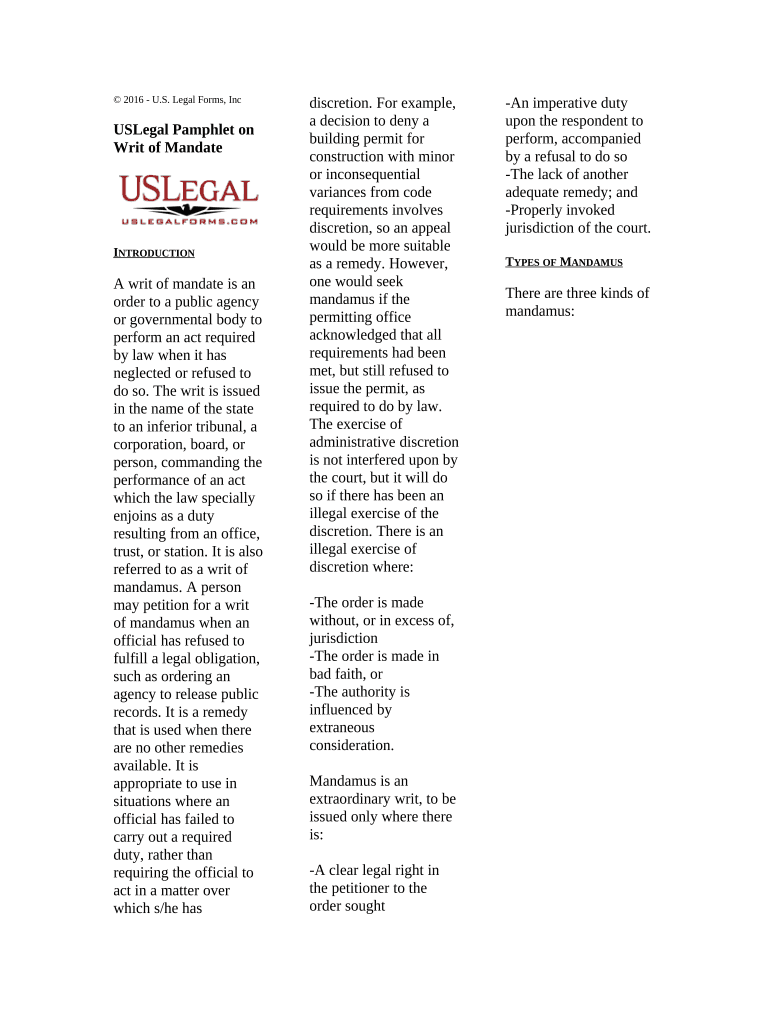 © 2016 - U.S. Legal Forms, Inc

USLegal Pamphlet on Writ of Mandate

USLEGAL
USLEGALFORMS.COM

INTRODUCTION

A writ of mandate is an order to a public agency or governmental body to perform an act required by law when it has neglected or refused to do so. The writ is issued in the name of the state to an inferior tribunal, a corporation, board, or person, commanding the performance of an act which the law specially enjoins as a duty resulting from an office, trust, or station. It is also referred to as a writ of mandamus. A person may petition for a writ of mandamus when an official has refused to fulfill a legal obligation, such as ordering an agency to release public records. It is a remedy that is used when there are no other remedies available. It is appropriate to use in situations where an official has failed to carry out a required duty, rather than requiring the official to act in a matter over which s/he has discretion. For example, a decision to deny a building permit for construction with minor or inconsequential variances from code requirements involves discretion, so an appeal would be more suitable as a remedy. However, one would seek mandamus if the permitting office acknowledged that all requirements had been met, but still refused to issue the permit, as required to do by law. The exercise of administrative discretion is not interfered upon by the court, but it will do so if there has been an illegal exercise of the discretion. There is an illegal exercise of discretion where:

-The order is made without, or in excess of, jurisdiction
-The order is made in bad faith, or
-The authority is influenced by extraneous consideration.

Mandamus is an extraordinary writ, to be issued only where there is:

-A clear legal right in the petitioner to the order sought
-An imperative duty upon the respondent to perform, accompanied by a refusal to do so
-The lack of another adequate remedy; and
-Properly invoked jurisdiction of the court.

TYPES OF MANDAMUS

There are three kinds of mandamus: